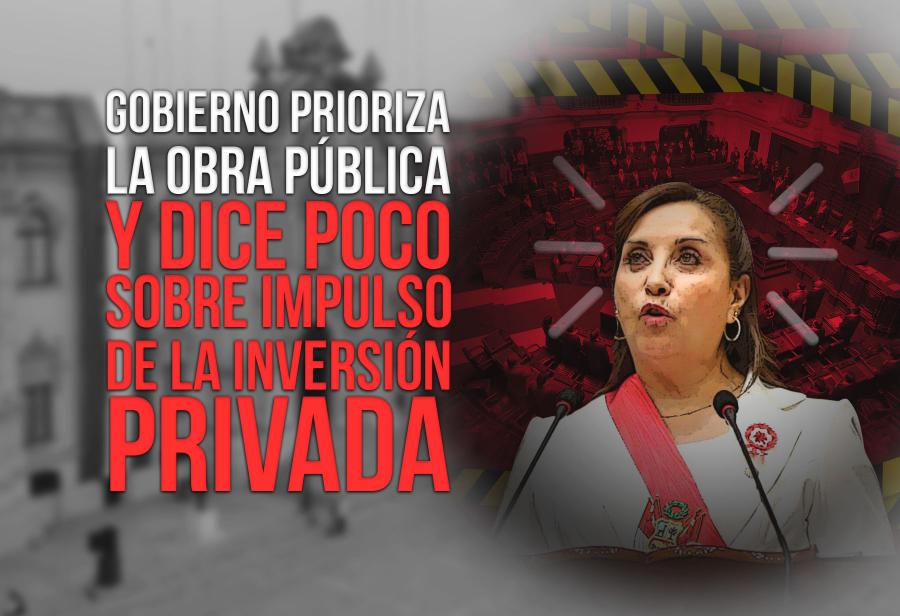 GOBIERNO PRIORIZA LA OBRA PÚBLICA Y DICE POCO SOBRE IMPULSO DE LA INVERSIÓN PRIVADA